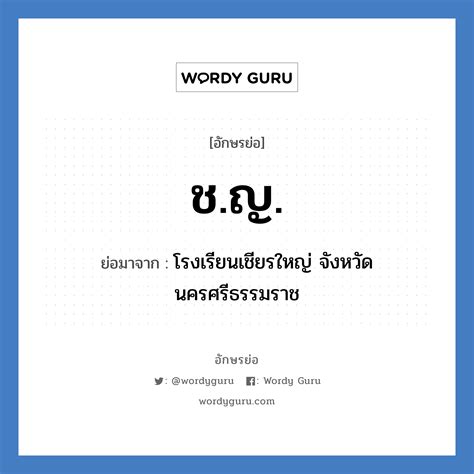 WORDY GURU

[อักษรย่อ]

ช.ญ.

ย่อมาจาก : โรงเรียนเชียรใหญ่ จังหวัดนครศรีธรรมราช

อักษรย่อ

: @wordyguru : Wordy Guru

wordyguru.com